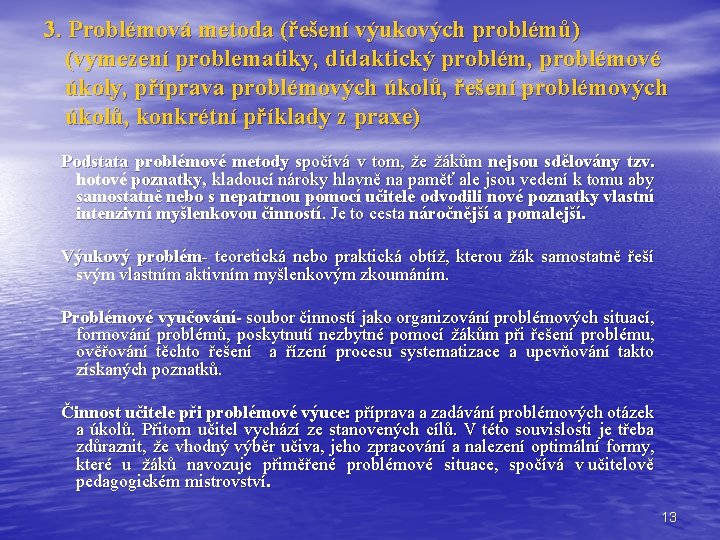 3. Problémová metoda (řešení výukových problémů) (vymezení problematiky, didaktický problém, problémové úkoly, příprava problémových úkolů, řešení problémových úkolů, konkrétní příklady z praxe)

Podstata problémové metody spočívá v tom, že žákům nejsou sdělovány tzv. hotové poznatky, kladoucí nároky hlavně na paměť ale jsou vedení k tomu aby samostatně nebo s nepatrnou pomocí učitele odvodili nové poznatky vlastní intenzivní myšlenkovou činností. Je to cesta náročnější a pomalejší.

Výukový problém- teoretická nebo praktická obtíž, kterou žák samostatně řeší svým vlastním aktivním myšlenkovým zkoumáním.

Problémové vyučování- soubor činností jako organizování problémových situací, formování problémů, poskytnutí nezbytné pomoci žákům při řešení problému, ověřování těchto řešení a řízení procesu systematizace a upevňování takto získaných poznatků.

Činnost učitele při problémové výuce: příprava a zadávání problémových otázek a úkolů. Přitom učitel vychází ze stanovených cílů. V této souvislosti je třeba zdůraznit, že vhodný výběr učiva, jeho zpracování a nalezení optimální formy, které u žáků navozuje přiměřené problémové situace, spočívá v učitelově pedagogickém mistrovství.

13